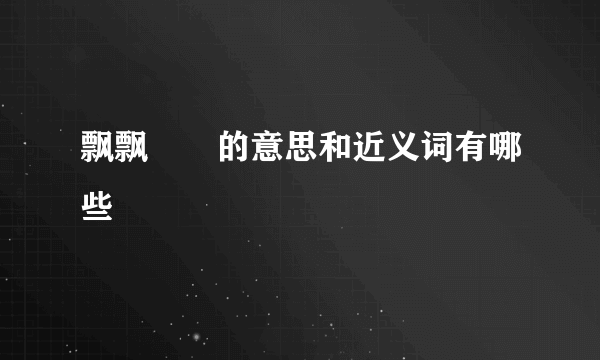 飘飘　　的意思和近义词有哪些